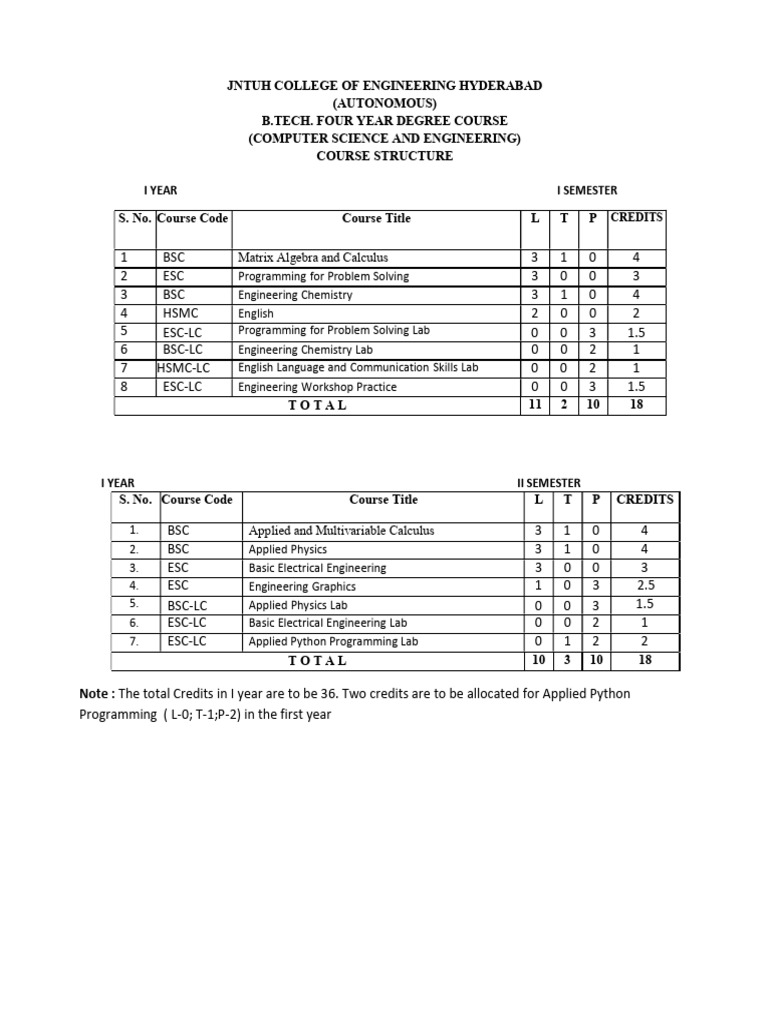 JNTUH COLLEGE OF ENGINEERING HYDERABAD
(AUTONOMOUS)
B.TECH. FOUR YEAR DEGREE COURSE
(COMPUTER SCIENCE AND ENGINEERING)
COURSE STRUCTURE

I YEAR

I SEMESTER

| S. No. | Course Code | Course Title | L | T | P | CREDITS |
|---|---|---|---|---|---|---|
| 1 | BSC | Matrix Algebra and Calculus | 3 | 1 | 0 | 4 |
| 2 | ESC | Programming for Problem Solving | 3 | 0 | 0 | 3 |
| 3 | BSC | Engineering Chemistry | 3 | 1 | 0 | 4 |
| 4 | HSMC | English | 2 | 0 | 0 | 2 |
| 5 | ESC-LC | Programming for Problem Solving Lab | 0 | 0 | 3 | 1.5 |
| 6 | BSC-LC | Engineering Chemistry Lab | 0 | 0 | 2 | 1 |
| 7 | HSMC-LC | English Language and Communication Skills Lab | 0 | 0 | 2 | 1 |
| 8 | ESC-LC | Engineering Workshop Practice | 0 | 0 | 3 | 1.5 |
| | | TOTAL | 11 | 2 | 10 | 18 |

I YEAR

II SEMESTER

| S. No. | Course Code | Course Title | L | T | P | CREDITS |
|---|---|---|---|---|---|---|
| 1. | BSC | Applied and Multivariable Calculus | 3 | 1 | 0 | 4 |
| 2. | BSC | Applied Physics | 3 | 1 | 0 | 4 |
| 3. | ESC | Basic Electrical Engineering | 3 | 0 | 0 | 3 |
| 4. | ESC | Engineering Graphics | 1 | 0 | 3 | 2.5 |
| 5. | BSC-LC | Applied Physics Lab | 0 | 0 | 3 | 1.5 |
| 6. | ESC-LC | Basic Electrical Engineering Lab | 0 | 0 | 2 | 1 |
| 7. | ESC-LC | Applied Python Programming Lab | 0 | 1 | 2 | 2 |
| | | TOTAL | 10 | 3 | 10 | 18 |

Note : The total Credits in I year are to be 36. Two credits are to be allocated for Applied Python Programming ( L-0; T-1;P-2) in the first year